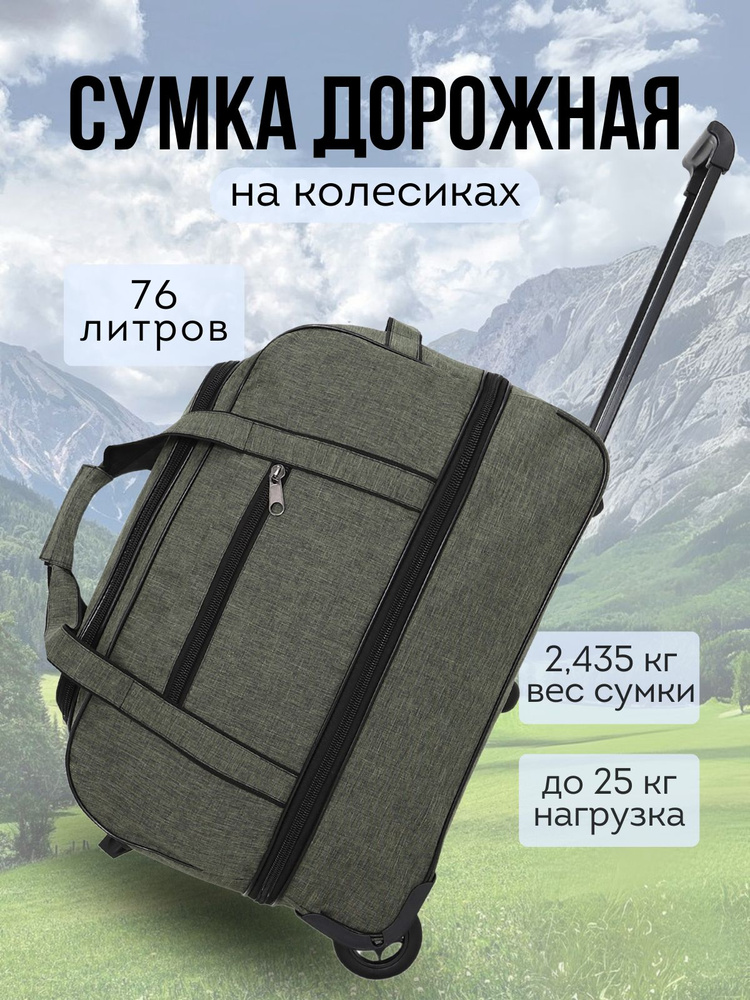 СУМКА ДОРОЖНАЯ
на колесиках

76
литров

2,435 кг
вес сумки

до 25 кг
нагрузка